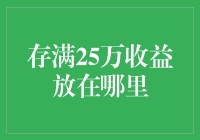 存满25万收益放在哪里